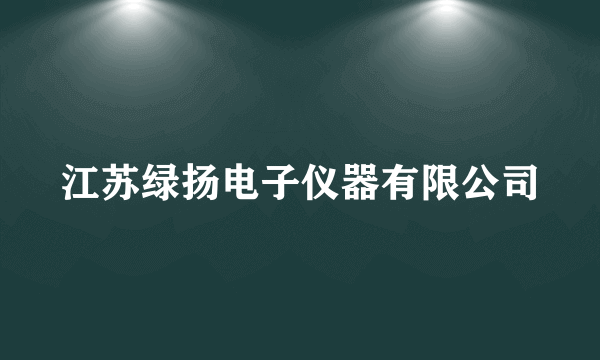 江苏绿扬电子仪器有限公司